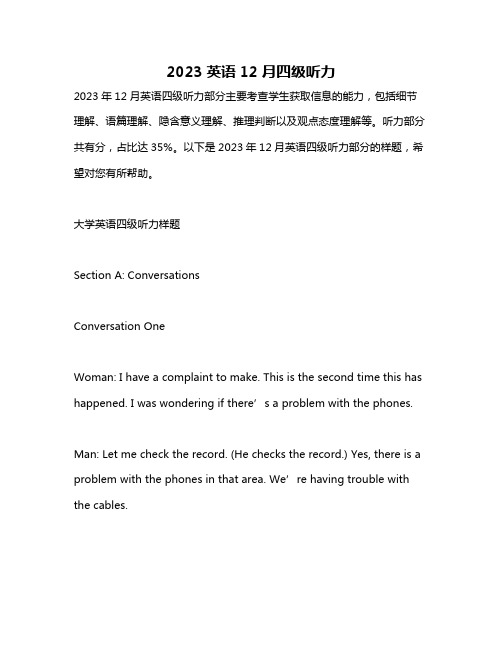 2023 英语 12 月四级听力

2023 年 12 月英语四级听力部分主要考查学生获取信息的能力，包括细节理解、语篇理解、隐含意义理解、推理判断以及观点态度理解等。听力部分共有分，占比达 35%。以下是 2023 年 12 月英语四级听力部分的样题，希望对您有所帮助。

大学英语四级听力样题

Section A: Conversations

Conversation One

Woman: I have a complaint to make. This is the second time this has happened. I was wondering if there’s a problem with the phones.

Man: Let me check the record. (He checks the record.) Yes, there is a problem with the phones in that area. We’re having trouble with the cables.